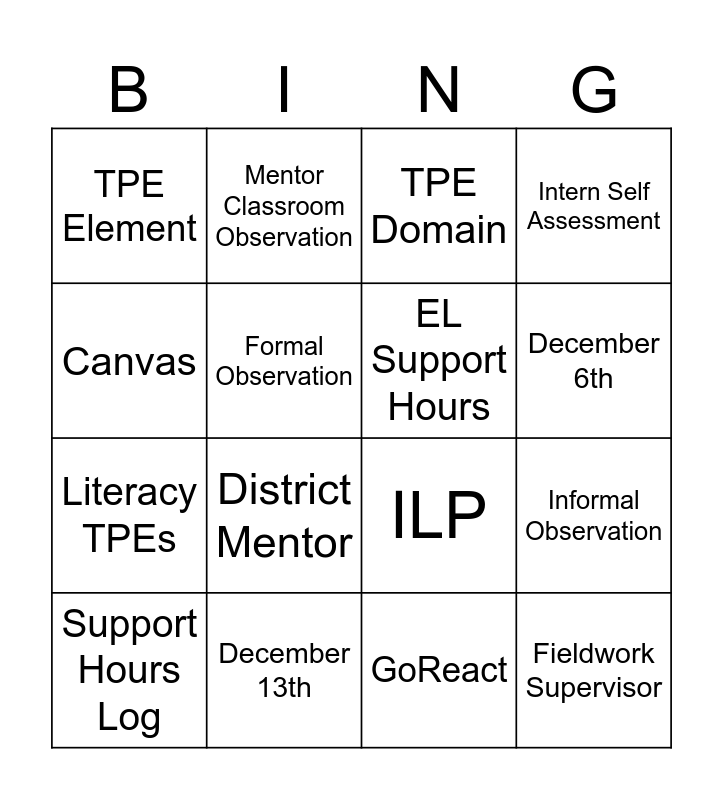 | B | I | N | G |
|---|---|---|---|
| TPE Element | Mentor Classroom Observation | TPE Domain | Intern Self Assessment |
| Canvas | Formal Observation | EL Support Hours | December 6th |
| Literacy TPEs | District Mentor | ILP | Informal Observation |
| Support Hours Log | December 13th | GoReact | Fieldwork Supervisor |